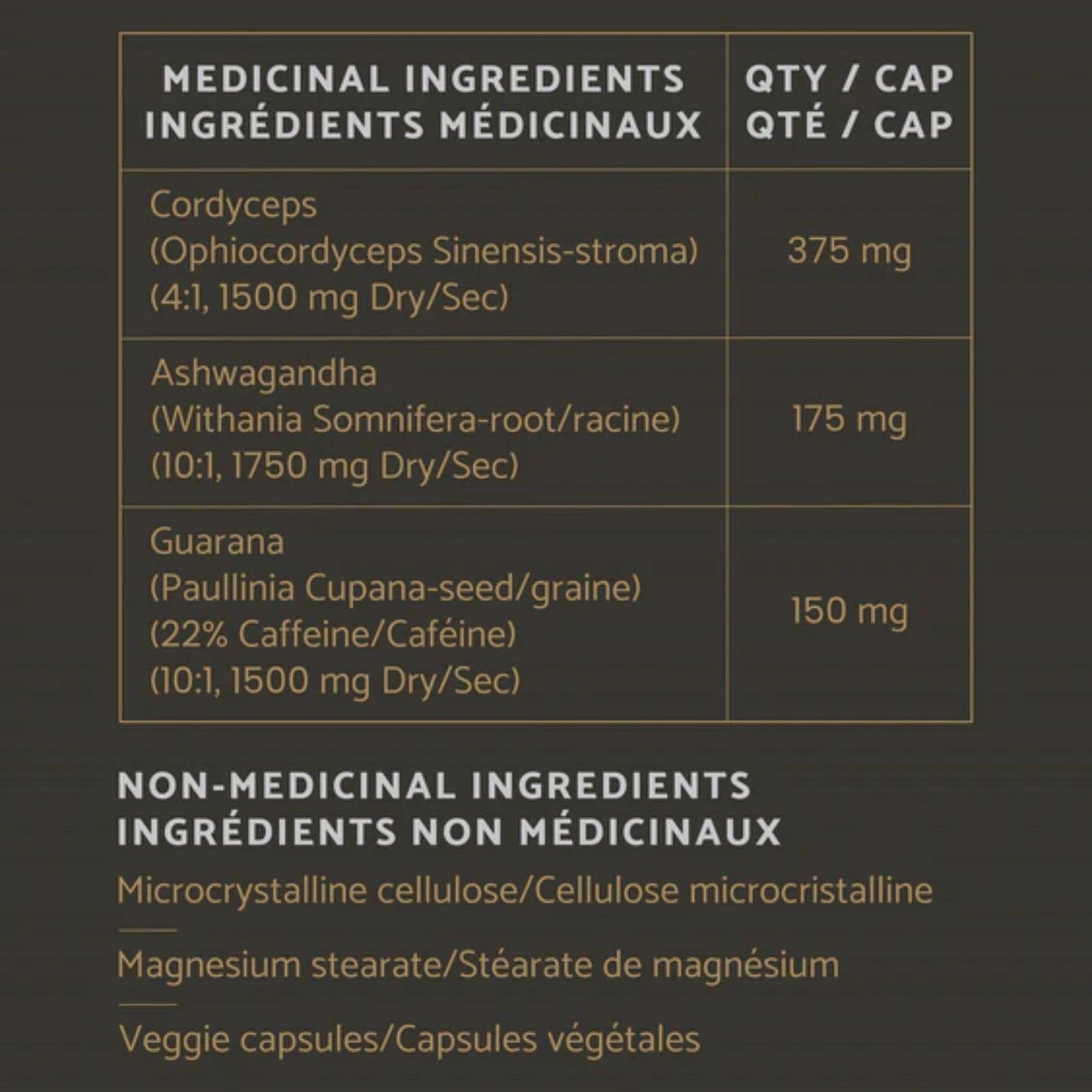 | MEDICINAL INGREDIENTS INGRÉDIENTS MÉDICINAUX | QTY / CAP QTÉ / CAP |
|---|---|
| Cordyceps (Ophiocordyceps Sinensis-stroma) (4:1, 1500 mg Dry/Sec) | 375 mg |
| Ashwagandha (Withania Somnifera-root/racine) (10:1, 1750 mg Dry/Sec) | 175 mg |
| Guarana (Paullinia Cupana-seed/graine) (22% Caffeine/Caféine) (10:1, 1500 mg Dry/Sec) | 150 mg |

NON-MEDICINAL INGREDIENTS
INGRÉDIENTS NON MÉDICINAUX

Microcrystalline cellulose/Cellulose microcristalline

Magnesium stearate/Stéarate de magnésium

Veggie capsules/Capsules végétales